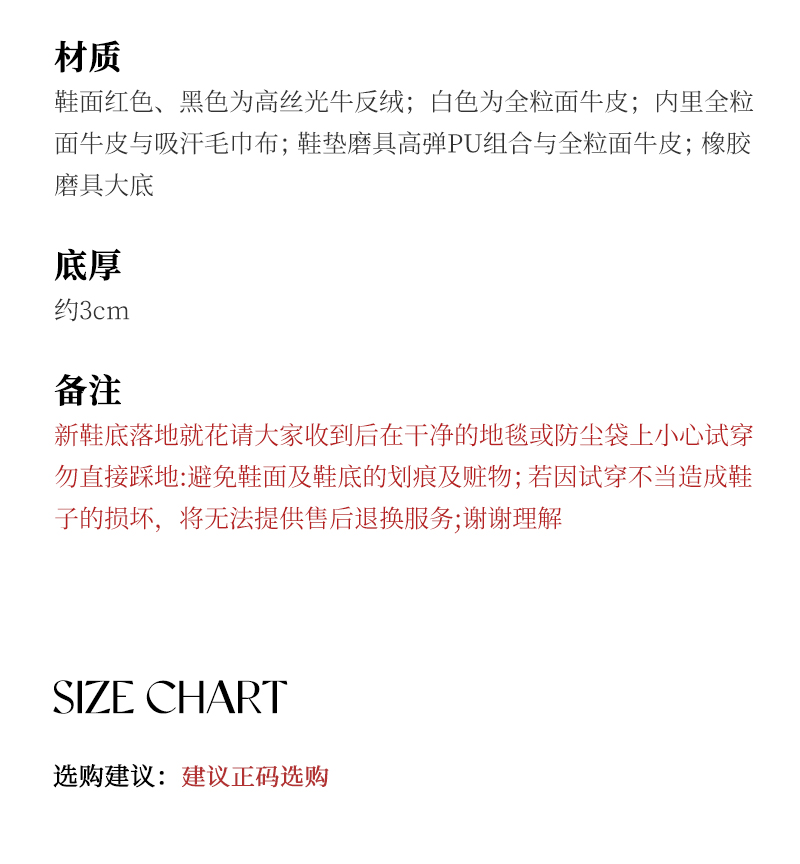 材质

鞋面红色、黑色为高丝光牛反绒；白色为全粒面牛皮；内里全粒面牛皮与吸汗毛巾布；鞋垫磨具高弹PU组合与全粒面牛皮；橡胶磨具大底

底厚

约3cm

备注

新鞋底落地就花请大家收到后在干净的地毯或防尘袋上小心试穿勿直接踩地:避免鞋面及鞋底的划痕及赃物；若因试穿不当造成鞋子的损坏，将无法提供售后退换服务;谢谢理解

SIZE CHART

选购建议：建议正码选购